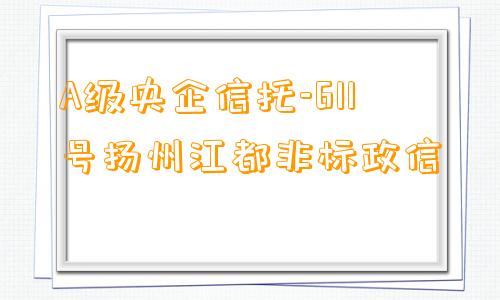 A级央企信托-611号扬州江都非标政信